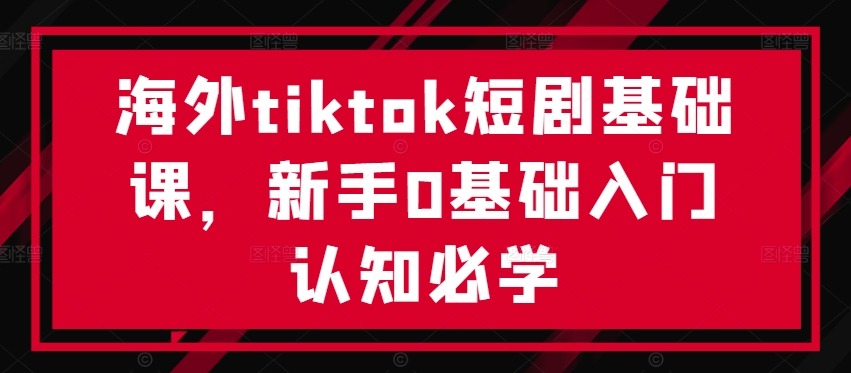 海外tiktok短剧基础课，新手0基础入门认知必学